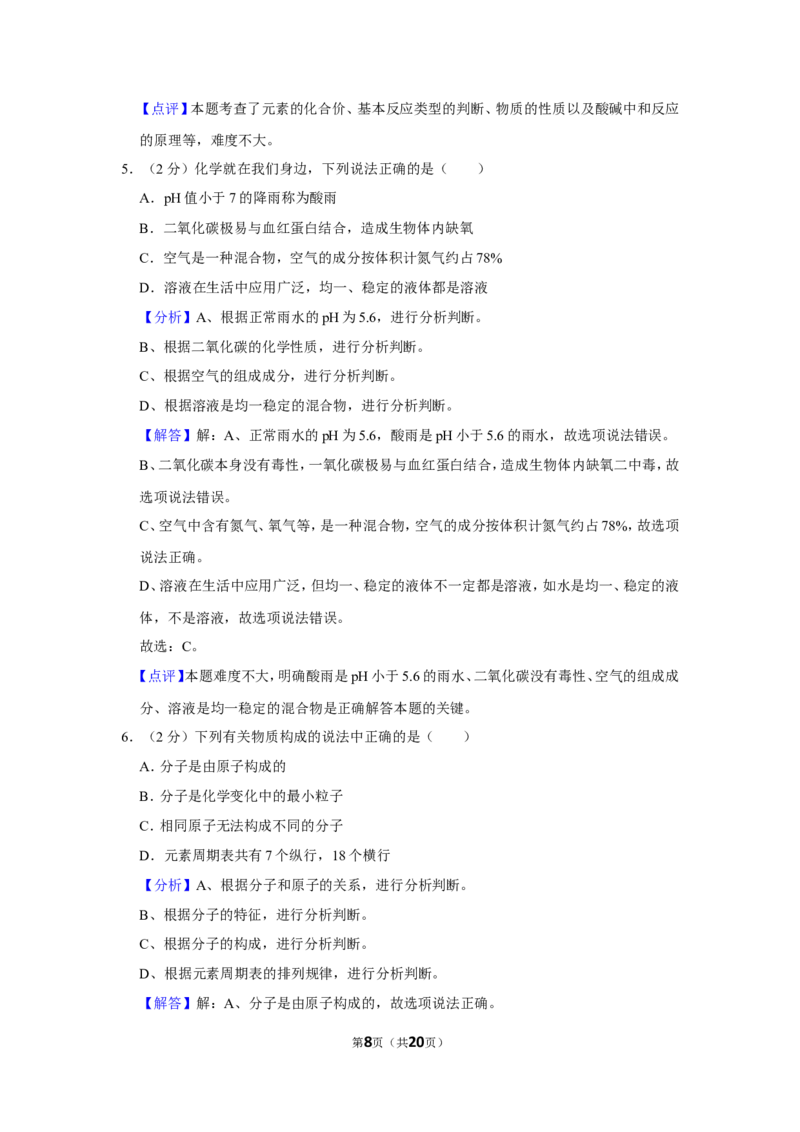 【点评】本题考查了元素的化合价、基本反应类型的判断、物质的性质以及酸碱中和反应的原理等，难度不大。

5.（2分）化学就在我们身边，下列说法正确的是（　　）

A．pH值小于7的降雨称为酸雨

B．二氧化碳极易与血红蛋白结合，造成生物体内缺氧

C．空气是一种混合物，空气的成分按体积计氮气约占78%

D．溶液在生活中应用广泛，均一、稳定的液体都是溶液

【分析】A、根据正常雨水的pH为5.6，进行分析判断。

B、根据二氧化碳的化学性质，进行分析判断。

C、根据空气的组成成分，进行分析判断。

D、根据溶液是均一稳定的混合物，进行分析判断。

【解答】解：A、正常雨水的pH为5.6，酸雨是pH小于5.6的雨水，故选项说法错误。

B、二氧化碳本身没有毒性，一氧化碳极易与血红蛋白结合，造成生物体内缺氧二中毒，故选项说法错误。

C、空气中含有氮气、氧气等，是一种混合物，空气的成分按体积计氮气约占78%，故选项说法正确。

D、溶液在生活中应用广泛，但均一、稳定的液体不一定都是溶液，如水是均一、稳定的液体，不是溶液，故选项说法错误。

故选：C。

【点评】本题难度不大，明确酸雨是pH小于5.6的雨水、二氧化碳没有毒性、空气的组成成分、溶液是均一稳定的混合物是正确解答本题的关键。

6.（2分）下列有关物质构成的说法中正确的是（　　）

A．分子是由原子构成的

B．分子是化学变化中的最小粒子

C．相同原子无法构成不同的分子

D．元素周期表共有7个纵行，18个横行

【分析】A、根据分子和原子的关系，进行分析判断。

B、根据分子的特征，进行分析判断。

C、根据分子的构成，进行分析判断。

D、根据元素周期表的排列规律，进行分析判断。

【解答】解：A、分子是由原子构成的，故选项说法正确。

第8页（共20页）